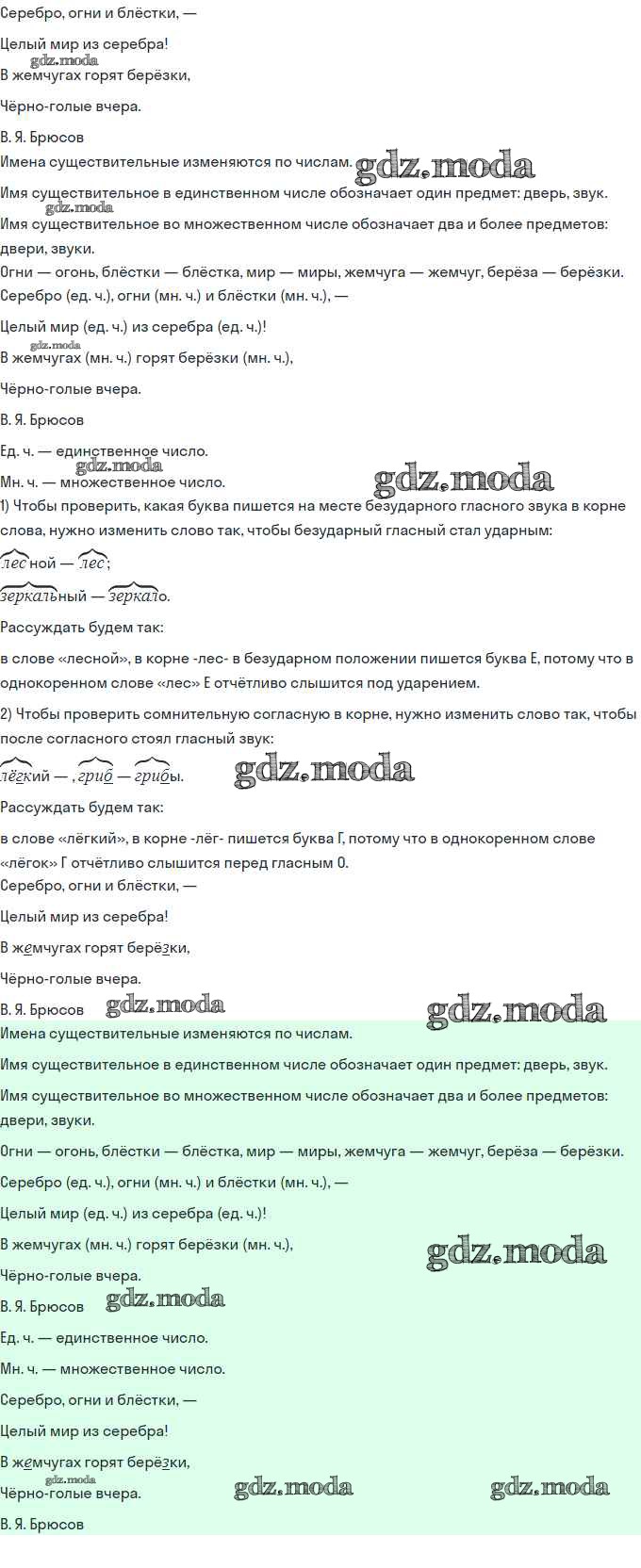 Серебро, огни и блёстки, —

Целый мир из серебра!
gdz.moda
В жемчугах горят берёзки,

Чёрно-голые вчера.

В. Я. Брюсов

Имена существительные изменяются по числам. gdz.moda

Имя существительное в единственном числе обозначает один предмет: дверь, звук.
gdz.moda
Имя существительное во множественном числе обозначает два и более предметов: двери, звуки.

Огни — огонь, блёстки — блёстка, мир — миры, жемчуга — жемчуг, берёза — берёзки.

Серебро (ед. ч.), огни (мн. ч.) и блёстки (мн. ч.), —

Целый мир (ед. ч.) из серебра (ед. ч.)!
gdz.moda
В жемчугах (мн. ч.) горят берёзки (мн. ч.),

Чёрно-голые вчера.

В. Я. Брюсов

Ед. ч. — единственное число.
gdz.moda
Мн. ч. — множественное число. gdz.moda

1) Чтобы проверить, какая буква пишется на месте безударного гласного звука в корне слова, нужно изменить слово так, чтобы безударный гласный стал ударным:

лесной — лес;

зеркальный — зеркало.

Рассуждать будем так:

в слове «лесной», в корне -лес- в безударном положении пишется буква Е, потому что в однокоренном слове «лес» Е отчётливо слышится под ударением.

2) Чтобы проверить сомнительную согласную в корне, нужно изменить слово так, чтобы после согласного стоял гласный звук:

лёгкий — , гриб — грибы. gdz.moda

Рассуждать будем так:

в слове «лёгкий», в корне -лёг- пишется буква Г, потому что в однокоренном слове «лёгок» Г отчётливо слышится перед гласным О.

Серебро, огни и блёстки, —

Целый мир из серебра!

В жемчугах горят берёзки,

Чёрно-голые вчера.

В. Я. Брюсов gdz.moda gdz.moda

Имена существительные изменяются по числам.

Имя существительное в единственном числе обозначает один предмет: дверь, звук.

Имя существительное во множественном числе обозначает два и более предметов: двери, звуки.

Огни — огонь, блёстки — блёстка, мир — миры, жемчуга — жемчуг, берёза — берёзки.

Серебро (ед. ч.), огни (мн. ч.) и блёстки (мн. ч.), —

Целый мир (ед. ч.) из серебра (ед. ч.)!

В жемчугах (мн. ч.) горят берёзки (мн. ч.), gdz.moda

Чёрно-голые вчера.

В. Я. Брюсов gdz.moda

Ед. ч. — единственное число.

Мн. ч. — множественное число.

Серебро, огни и блёстки, —

Целый мир из серебра!

В жемчугах горят берёзки,
gdz.moda
Чёрно-голые вчера. gdz.moda gdz.moda

В. Я. Брюсов